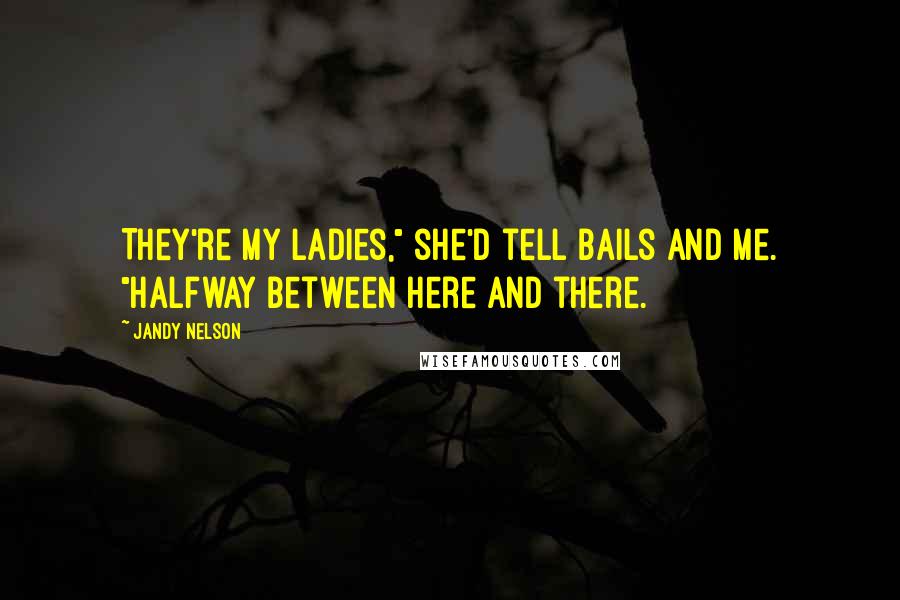 THEY'RE MY LADIES," SHE'D TELL BAILS AND ME. "HALFWAY BETWEEN HERE AND THERE.

~ JANDY NELSON

WISEFAMOUSQUOTES.COM